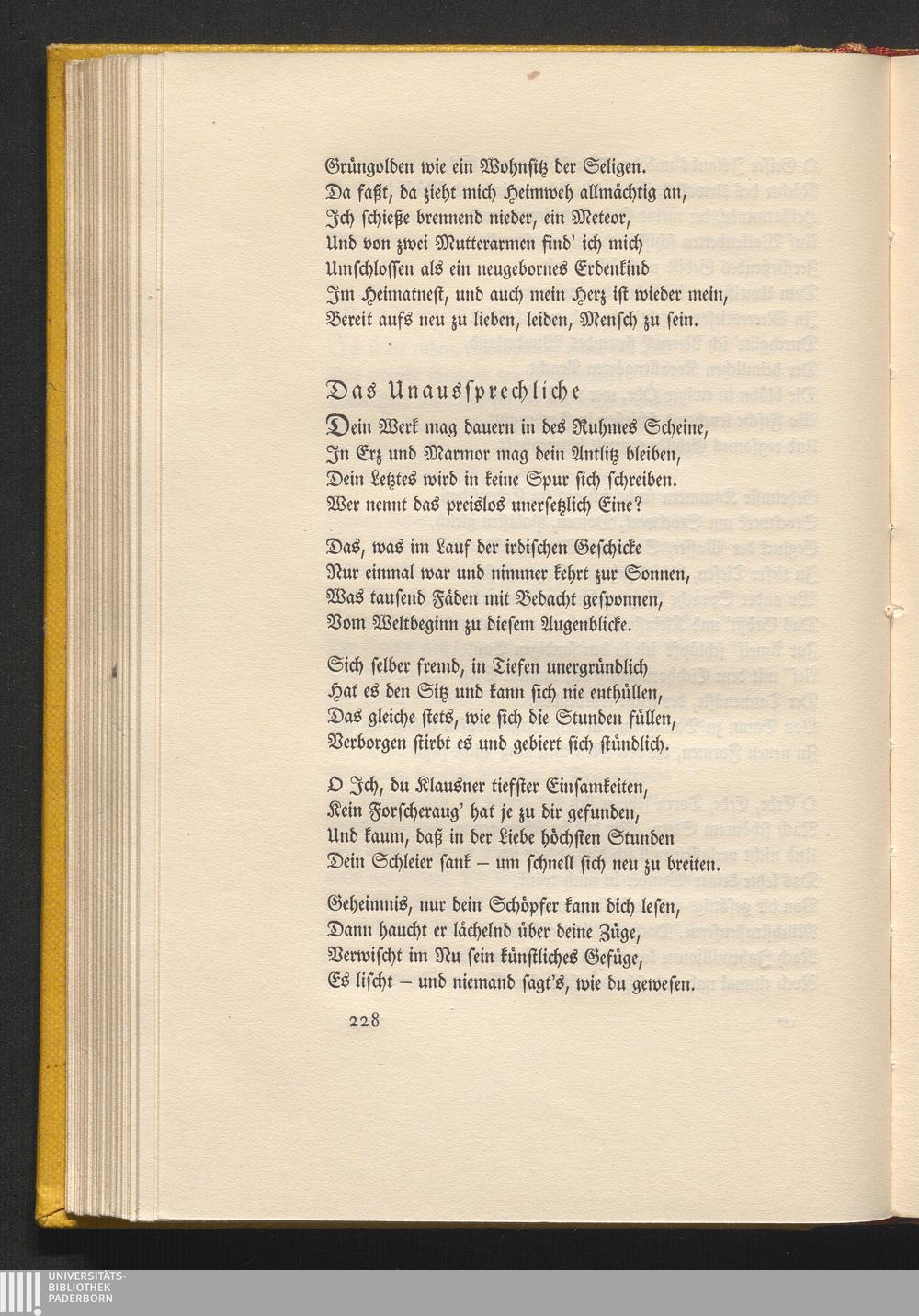 Grüngolden wie ein Wohnsitz der Seligen.
Da faßt, da zieht mich Heimweh allmächtig an,
Ich schieße brennend nieder, ein Meteor,
Und von zwei Mutterarmen find' ich mich
Umschlossen als ein neugebornes Erdenkind
Im Heimatnest, und auch mein Herz ist wieder mein,
Bereit aufs neu zu lieben, leiden, Mensch zu sein.

Das Unaussprechliche

Dein Werk mag dauern in des Ruhmes Scheine,
In Erz und Marmor mag dein Antlitz bleiben,
Dein Letztes wird in keine Spur sich schreiben.
Wer nennt das preislos unersetzlich Eine?

Das, was im Lauf der irdischen Geschicke
Nur einmal war und nimmer kehrt zur Sonnen,
Was tausend Fäden mit Bedacht gesponnen,
Vom Weltbeginn zu diesem Augenblicke.

Sich selber fremd, in Tiefen unergründlich
Hat es den Sitz und kann sich nie enthüllen,
Das gleiche stets, wie sich die Stunden füllen,
Verborgen stirbt es und gebiert sich stündlich.

O Ich, du Klausner tiefster Einsamkeiten,
Kein Forscheraug' hat je zu dir gefunden,
Und kaum, daß in der Liebe höchsten Stunden
Dein Schleier sank – um schnell sich neu zu breiten.

Geheimnis, nur dein Schöpfer kann dich lesen,
Dann haucht er lächelnd über deine Züge,
Verwischt im Nu sein künstliches Gefüge,
Es lischt – und niemand sagt's, wie du gewesen.

228

UNIVERSITÄTS-
BIBLIOTHEK
PADERBORN